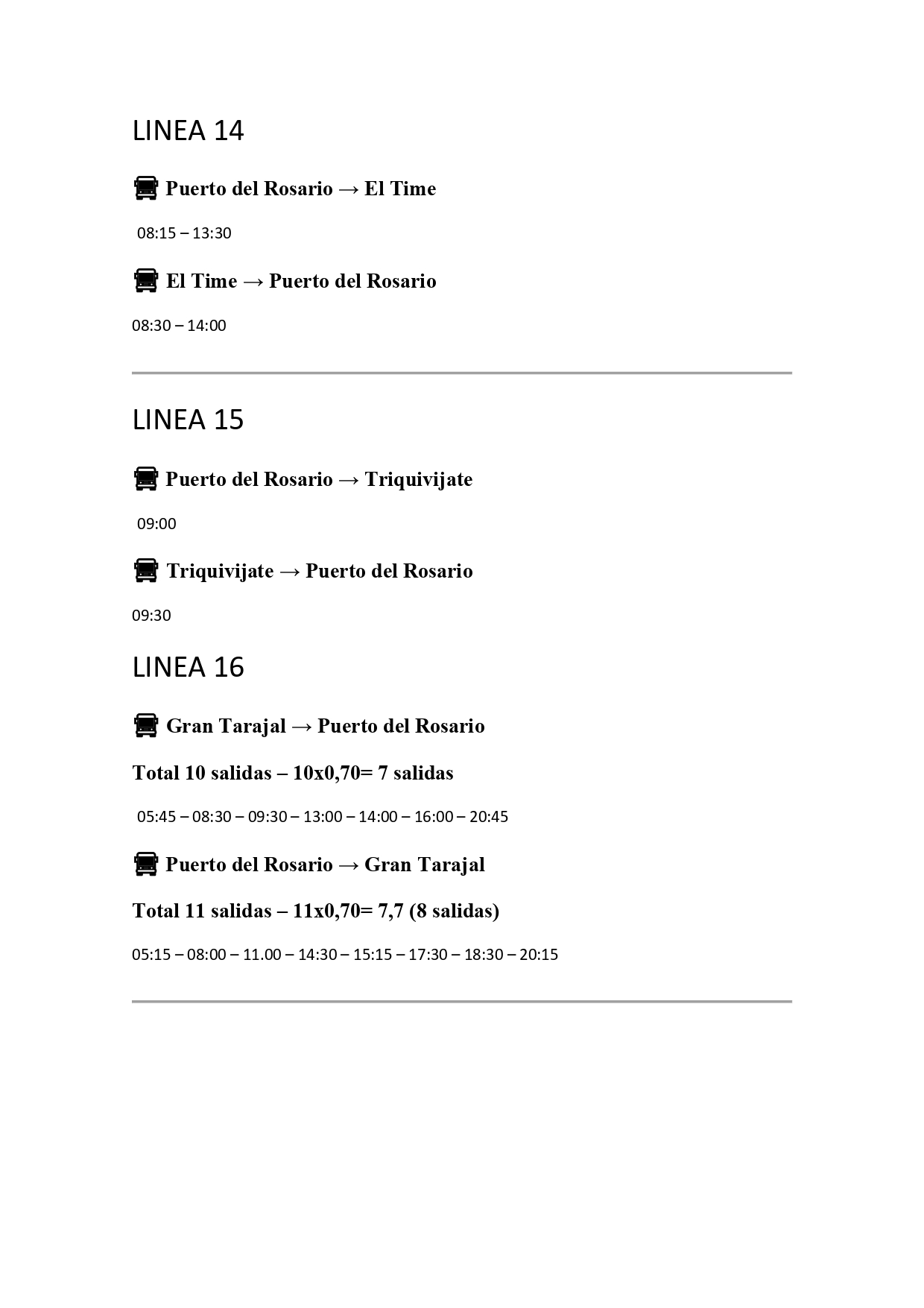 LINEA 14

Puerto del Rosario → El Time

08:15 – 13:30

El Time → Puerto del Rosario

08:30 – 14:00

LINEA 15

Puerto del Rosario → Triquivijate

09:00

Triquivijate → Puerto del Rosario

09:30

LINEA 16

Gran Tarajal → Puerto del Rosario

Total 10 salidas – 10x0,70= 7 salidas

05:45 – 08:30 – 09:30 – 13:00 – 14:00 – 16:00 – 20:45

Puerto del Rosario → Gran Tarajal

Total 11 salidas – 11x0,70= 7,7 (8 salidas)

05:15 – 08:00 – 11.00 – 14:30 – 15:15 – 17:30 – 18:30 – 20:15